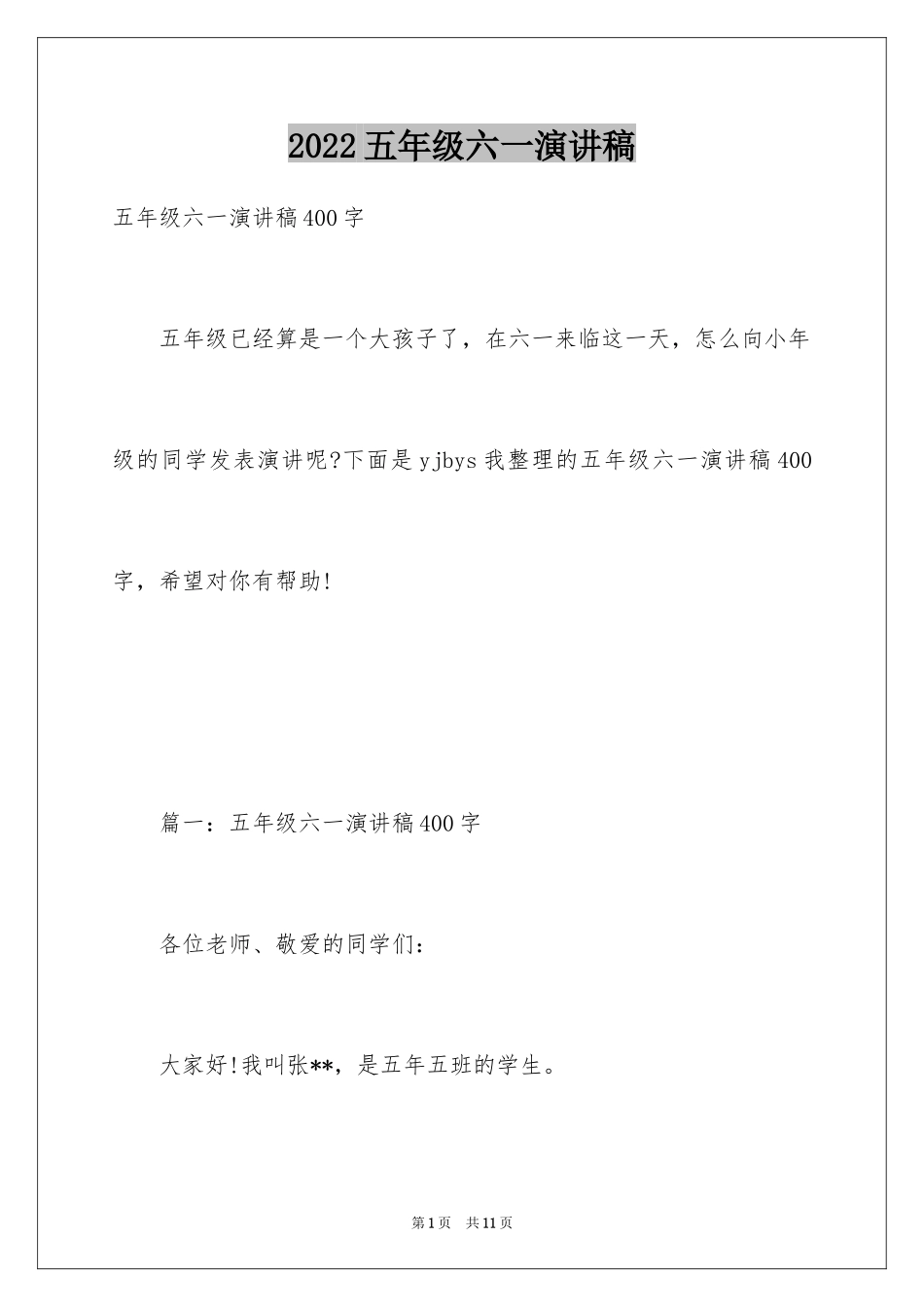 2022五年级六一演讲稿

五年级六一演讲稿400字

五年级已经算是一个大孩子了，在六一来临这一天，怎么向小年级的同学发表演讲呢?下面是yjbys我整理的五年级六一演讲稿400字，希望对你有帮助!

篇一：五年级六一演讲稿400字

各位老师、敬爱的同学们：

大家好!我叫张**，是五年五班的学生。

第1页 共11页